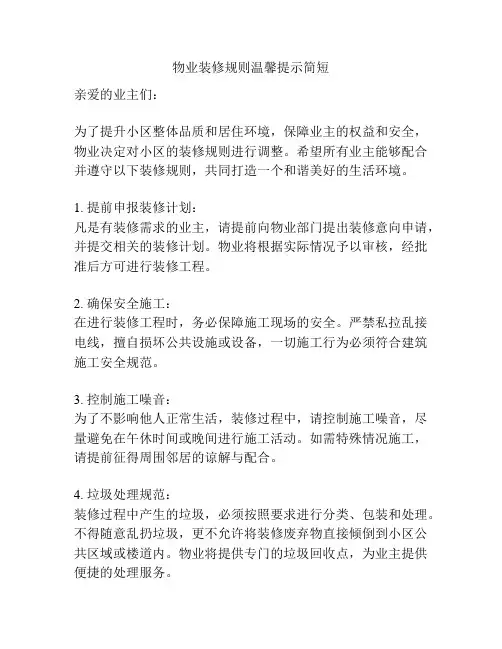 物业装修规则温馨提示简短

亲爱的业主们：

为了提升小区整体品质和居住环境，保障业主的权益和安全，物业决定对小区的装修规则进行调整。希望所有业主能够配合并遵守以下装修规则，共同打造一个和谐美好的生活环境。

1. 提前申报装修计划：
凡是有装修需求的业主，请提前向物业部门提出装修意向申请，并提交相关的装修计划。物业将根据实际情况予以审核，经批准后方可进行装修工程。

2. 确保安全施工：
在进行装修工程时，务必保障施工现场的安全。严禁私拉乱接电线，擅自损坏公共设施或设备，一切施工行为必须符合建筑施工安全规范。

3. 控制施工噪音：
为了不影响他人正常生活，装修过程中，请控制施工噪音，尽量避免在午休时间或晚间进行施工活动。如需特殊情况施工，请提前征得周围邻居的谅解与配合。

4. 垃圾处理规范：
装修过程中产生的垃圾，必须按照要求进行分类、包装和处理。不得随意乱扔垃圾，更不允许将装修废弃物直接倾倒到小区公共区域或楼道内。物业将提供专门的垃圾回收点，为业主提供便捷的处理服务。